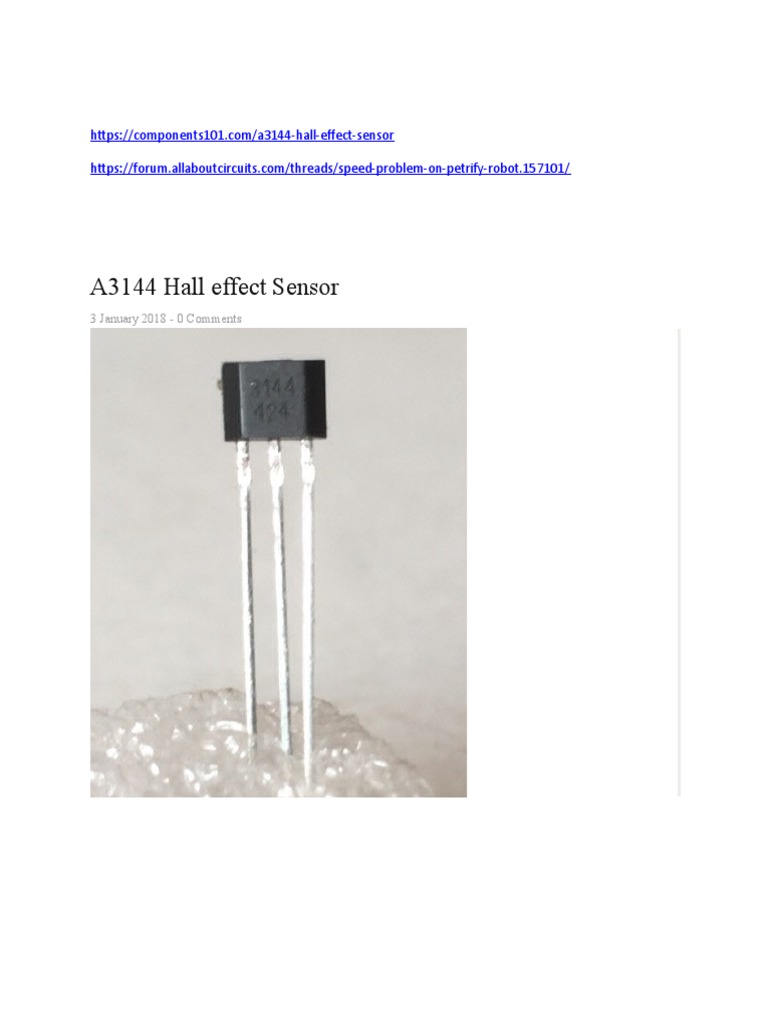 https://components101.com/a3144-hall-effect-sensor

https://forum.allaboutcircuits.com/threads/speed-problem-on-petrify-robot.157101/

A3144 Hall effect Sensor

3 January 2018 - 0 Comments

3144
424